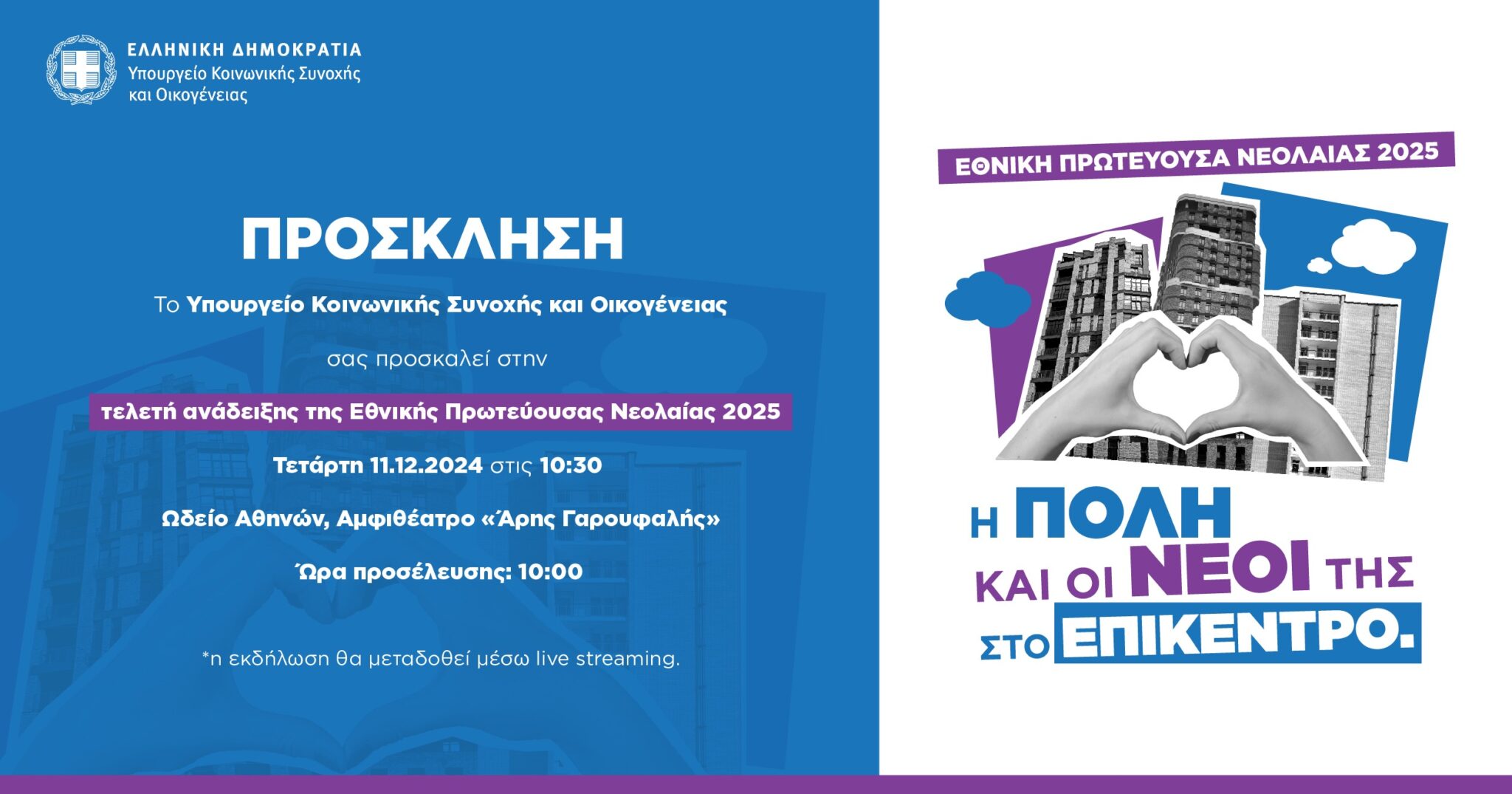 ΕΛΛΗΝΙΚΗ ΔΗΜΟΚΡΑΤΙΑ
Υπουργείο Κοινωνικής Συνοχής
και Οικογένειας

ΠΡΟΣΚΛΗΣΗ

Το Υπουργείο Κοινωνικής Συνοχής και Οικογένειας

σας προσκαλεί στην

τελετή ανάδειξης της Εθνικής Πρωτεύουσας Νεολαίας 2025

Τετάρτη 11.12.2024 στις 10:30

Ωδείο Αθηνών, Αμφιθέατρο «Άρης Γαρουφαλής»

Ώρα προσέλευσης: 10:00

*η εκδήλωση θα μεταδοθεί μέσω live streaming.

ΕΘΝΙΚΗ ΠΡΩΤΕΥΟΥΣΑ ΝΕΟΛΑΙΑΣ 2025

Η ΠΟΛΗ
ΚΑΙ ΟΙ ΝΕΟΙ ΤΗΣ
ΣΤΟ ΕΠΙΚΕΝΤΡΟ.